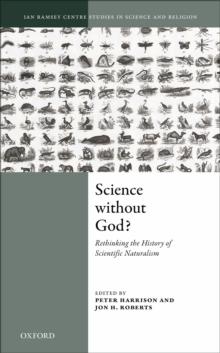 IAN RAMSEY CENTRE STUDIES IN SCIENCE AND RELIGION

Science without God?

Rethinking the History of Scientific Naturalism

EDITED BY
PETER HARRISON AND JON H. ROBERTS

OXFORD